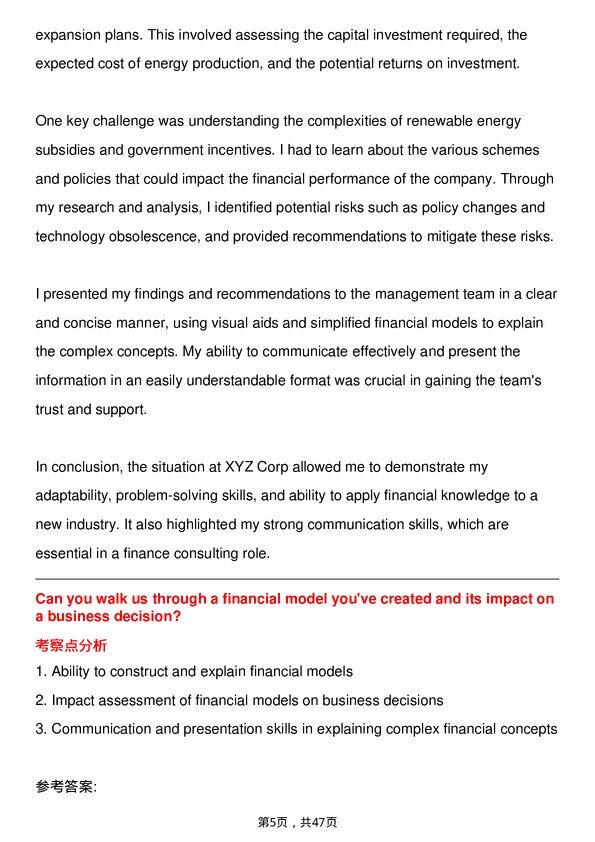 expansion plans. This involved assessing the capital investment required, the expected cost of energy production, and the potential returns on investment.

One key challenge was understanding the complexities of renewable energy subsidies and government incentives. I had to learn about the various schemes and policies that could impact the financial performance of the company. Through my research and analysis, I identified potential risks such as policy changes and technology obsolescence, and provided recommendations to mitigate these risks.

I presented my findings and recommendations to the management team in a clear and concise manner, using visual aids and simplified financial models to explain the complex concepts. My ability to communicate effectively and present the information in an easily understandable format was crucial in gaining the team's trust and support.

In conclusion, the situation at XYZ Corp allowed me to demonstrate my adaptability, problem-solving skills, and ability to apply financial knowledge to a new industry. It also highlighted my strong communication skills, which are essential in a finance consulting role.

Can you walk us through a financial model you've created and its impact on a business decision?

考察点分析

1. Ability to construct and explain financial models
2. Impact assessment of financial models on business decisions
3. Communication and presentation skills in explaining complex financial concepts

参考答案:

第5页，共47页